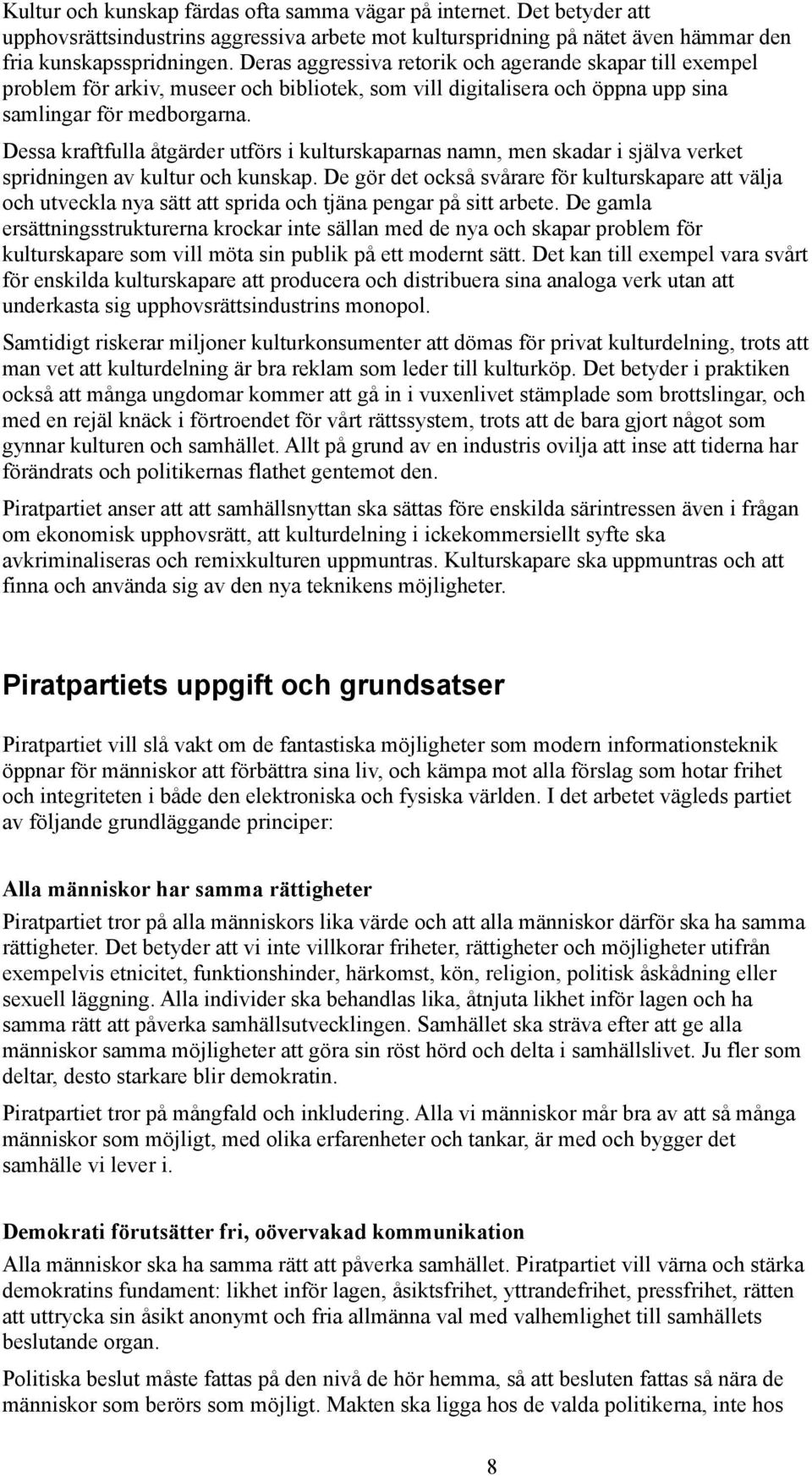 Kultur och kunskap färdas ofta samma vägar på internet. Det betyder att upphovsrättsindustrins aggressiva arbete mot kulturspridning på nätet även hämmar den fria kunskapsspridningen. Deras aggressiva retorik och agerande skapar till exempel problem för arkiv, museer och bibliotek, som vill digitalisera och öppna upp sina samlingar för medborgarna.

Dessa kraftfulla åtgärder utförs i kulturskaparnas namn, men skadar i själva verket spridningen av kultur och kunskap. De gör det också svårare för kulturskapare att välja och utveckla nya sätt att sprida och tjäna pengar på sitt arbete. De gamla ersättningsstrukturerna krockar inte sällan med de nya och skapar problem för kulturskapare som vill möta sin publik på ett modernt sätt. Det kan till exempel vara svårt för enskilda kulturskapare att producera och distribuera sina analoga verk utan att underkasta sig upphovsrättsindustrins monopol.

Samtidigt riskerar miljoner kulturkonsumenter att dömas för privat kulturdelning, trots att man vet att kulturdelning är bra reklam som leder till kulturköp. Det betyder i praktiken också att många ungdomar kommer att gå in i vuxenlivet stämplade som brottslingar, och med en rejäl knäck i förtroendet för vårt rättssystem, trots att de bara gjort något som gynnar kulturen och samhället. Allt på grund av en industris ovilja att inse att tiderna har förändrats och politikernas flathet gentemot den.

Piratpartiet anser att att samhällsnyttan ska sättas före enskilda särintressen även i frågan om ekonomisk upphovsrätt, att kulturdelning i ickekommersiellt syfte ska avkriminaliseras och remixkulturen uppmuntras. Kulturskapare ska uppmuntras och att finna och använda sig av den nya teknikens möjligheter.

Piratpartiets uppgift och grundsatser

Piratpartiet vill slå vakt om de fantastiska möjligheter som modern informationsteknik öppnar för människor att förbättra sina liv, och kämpa mot alla förslag som hotar frihet och integriteten i både den elektroniska och fysiska världen. I det arbetet vägleds partiet av följande grundläggande principer:

Alla människor har samma rättigheter

Piratpartiet tror på alla människors lika värde och att alla människor därför ska ha samma rättigheter. Det betyder att vi inte villkorar friheter, rättigheter och möjligheter utifrån exempelvis etnicitet, funktionshinder, härkomst, kön, religion, politisk åskådning eller sexuell läggning. Alla individer ska behandlas lika, åtnjuta likhet inför lagen och ha samma rätt att påverka samhällsutvecklingen. Samhället ska sträva efter att ge alla människor samma möjligheter att göra sin röst hörd och delta i samhällslivet. Ju fler som deltar, desto starkare blir demokratin.

Piratpartiet tror på mångfald och inkludering. Alla vi människor mår bra av att så många människor som möjligt, med olika erfarenheter och tankar, är med och bygger det samhälle vi lever i.

Demokrati förutsätter fri, oövervakad kommunikation

Alla människor ska ha samma rätt att påverka samhället. Piratpartiet vill värna och stärka demokratins fundament: likhet inför lagen, åsiktsfrihet, yttrandefrihet, pressfrihet, rätten att uttrycka sin åsikt anonymt och fria allmänna val med valhemlighet till samhällets beslutande organ.

Politiska beslut måste fattas på den nivå de hör hemma, så att besluten fattas så nära de människor som berörs som möjligt. Makten ska ligga hos de valda politikerna, inte hos

8